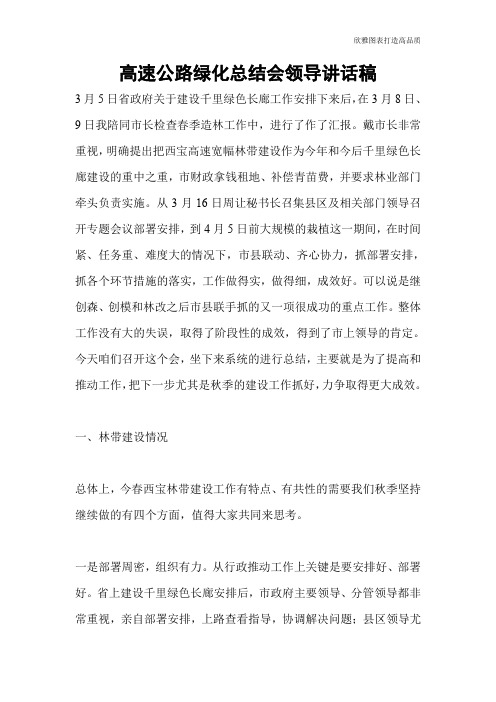 欣雅图表打造高品质

高速公路绿化总结会领导讲话稿

3月5日省政府关于建设千里绿色长廊工作安排下来后，在3月8日、9日我陪同市长检查春季造林工作中，进行了作了汇报。戴市长非常重视，明确提出把西宝高速宽幅林带建设作为今年和今后千里绿色长廊建设的重中之重，市财政拿钱租地、补偿青苗费，并要求林业部门牵头负责实施。从3月16日周让秘书长召集县区及相关部门领导召开专题会议部署安排，到4月5日前大规模的栽植这一期间，在时间紧、任务重、难度大的情况下，市县联动、齐心协力，抓部署安排，抓各个环节措施的落实，工作做得实，做得细，成效好。可以说是继创森、创模和林改之后市县联手抓的又一项很成功的重点工作。整体工作没有大的失误，取得了阶段性的成效，得到了市上领导的肯定。今天咱们召开这个会，坐下来系统的进行总结，主要就是为了提高和推动工作，把下一步尤其是秋季的建设工作抓好，力争取得更大成效。

一、林带建设情况

总体上，今春西宝林带建设工作有特点、有共性的需要我们秋季坚持继续做的有四个方面，值得大家共同来思考。

一是部署周密，组织有力。从行政推动工作上关键是要安排好、部署好。省上建设千里绿色长廊安排后，市政府主要领导、分管领导都非常重视，亲自部署安排，上路查看指导，协调解决问题；县区领导尤